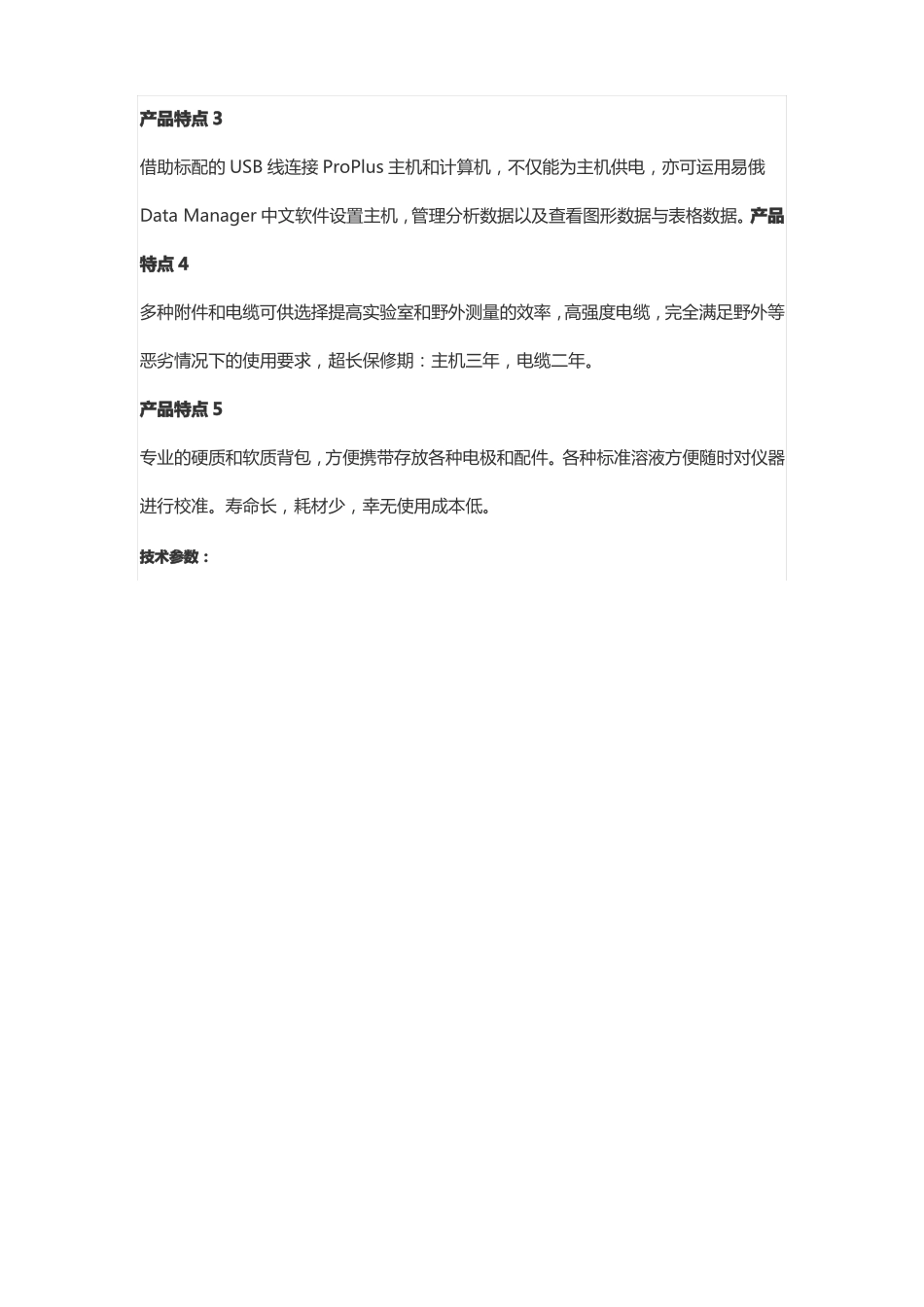 产品特点3

借助标配的USB线连接ProPlus主机和计算机，不仅能为主机供电，亦可运用易俄Data Manager中文软件设置主机，管理分析数据以及查看图形数据与表格数据。产品特点4

多种附件和电缆可供选择提高实验室和野外测量的效率，高强度电缆，完全满足野外等恶劣情况下的使用要求，超长保修期：主机三年，电缆二年。

产品特点5

专业的硬质和软质背包，方便携带存放各种电极和配件。各种标准溶液方便随时对仪器进行校准。寿命长，耗材少，幸无使用成本低。

技术参数：